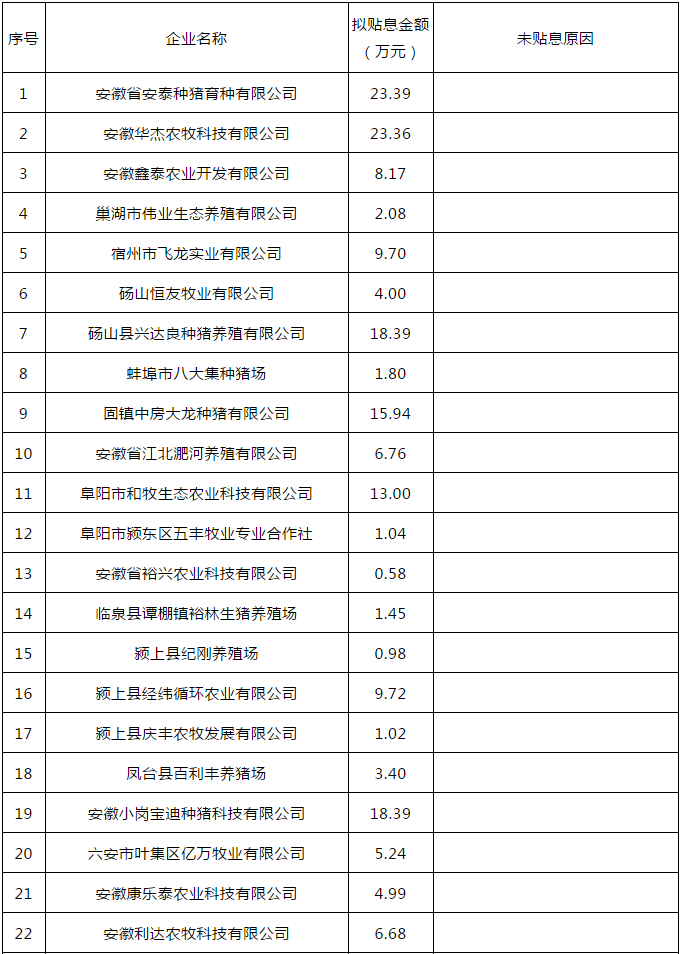 | 序号 | 企业名称 | 拟贴息金额（万元） | 未贴息原因 |
|---|---|---|---|
| 1 | 安徽省安泰种猪育种有限公司 | 23.39 | |
| 2 | 安徽华杰农牧科技有限公司 | 23.36 | |
| 3 | 安徽鑫泰农业开发有限公司 | 8.17 | |
| 4 | 巢湖市伟业生态养殖有限公司 | 2.08 | |
| 5 | 宿州市飞龙实业有限公司 | 9.70 | |
| 6 | 砀山恒友牧业有限公司 | 4.00 | |
| 7 | 砀山县兴达良种猪养殖有限公司 | 18.39 | |
| 8 | 蚌埠市八大集种猪场 | 1.80 | |
| 9 | 固镇中房大龙种猪有限公司 | 15.94 | |
| 10 | 安徽省江北淝河养殖有限公司 | 6.76 | |
| 11 | 阜阳市和牧生态农业科技有限公司 | 13.00 | |
| 12 | 阜阳市颍东区五丰牧业专业合作社 | 1.04 | |
| 13 | 安徽省裕兴农业科技有限公司 | 0.58 | |
| 14 | 临泉县谭棚镇裕林生猪养殖场 | 1.45 | |
| 15 | 颍上县纪刚养殖场 | 0.98 | |
| 16 | 颍上县经纬循环农业有限公司 | 9.72 | |
| 17 | 颍上县庆丰农牧发展有限公司 | 1.02 | |
| 18 | 凤台县百利丰养猪场 | 3.40 | |
| 19 | 安徽小岗宝迪种猪科技有限公司 | 18.39 | |
| 20 | 六安市叶集区亿万牧业有限公司 | 5.24 | |
| 21 | 安徽康乐泰农业科技有限公司 | 4.99 | |
| 22 | 安徽利达农牧科技有限公司 | 6.68 | |